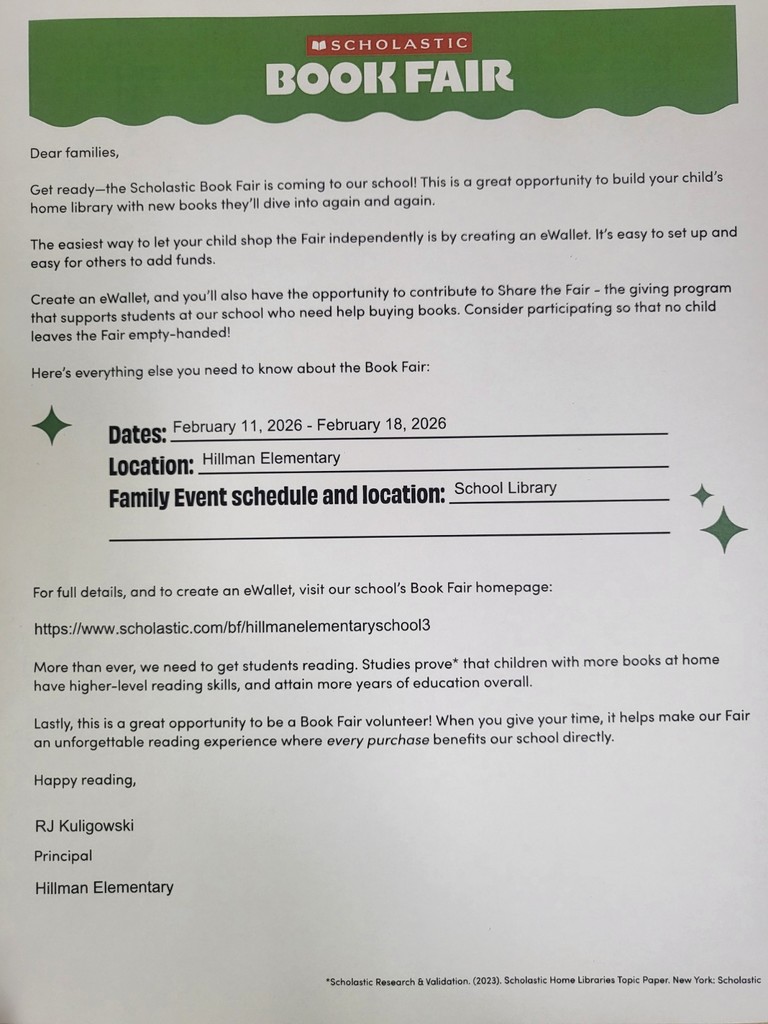 SCHOLASTIC
BOOK FAIR

Dear families,

Get ready—the Scholastic Book Fair is coming to our school! This is a great opportunity to build your child's home library with new books they'll dive into again and again.

The easiest way to let your child shop the Fair independently is by creating an eWallet. It's easy to set up and easy for others to add funds.

Create an eWallet, and you'll also have the opportunity to contribute to Share the Fair - the giving program that supports students at our school who need help buying books. Consider participating so that no child leaves the Fair empty-handed!

Here's everything else you need to know about the Book Fair:

Dates: February 11, 2026 - February 18, 2026
Location: Hillman Elementary
Family Event schedule and location: School Library

For full details, and to create an eWallet, visit our school's Book Fair homepage:

https://www.scholastic.com/bf/hillmanelementaryschool3

More than ever, we need to get students reading. Studies prove* that children with more books at home have higher-level reading skills, and attain more years of education overall.

Lastly, this is a great opportunity to be a Book Fair volunteer! When you give your time, it helps make our Fair an unforgettable reading experience where every purchase benefits our school directly.

Happy reading,

RJ Kuligowski

Principal

Hillman Elementary

*Scholastic Research & Validation. (2023). Scholastic Home Libraries Topic Paper. New York: Scholastic